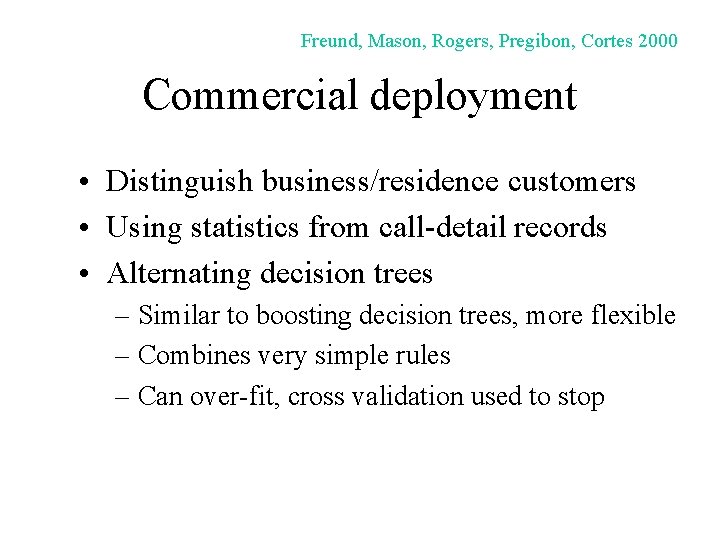 Freund, Mason, Rogers, Pregibon, Cortes 2000

Commercial deployment

• Distinguish business/residence customers
• Using statistics from call-detail records
• Alternating decision trees
– Similar to boosting decision trees, more flexible
– Combines very simple rules
– Can over-fit, cross validation used to stop